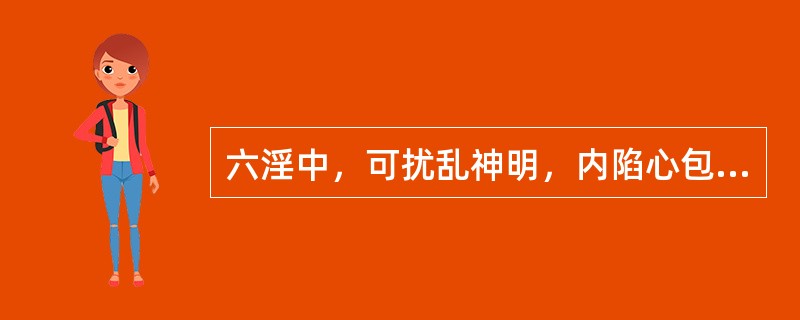 六淫中，可扰乱神明，内陷心包...